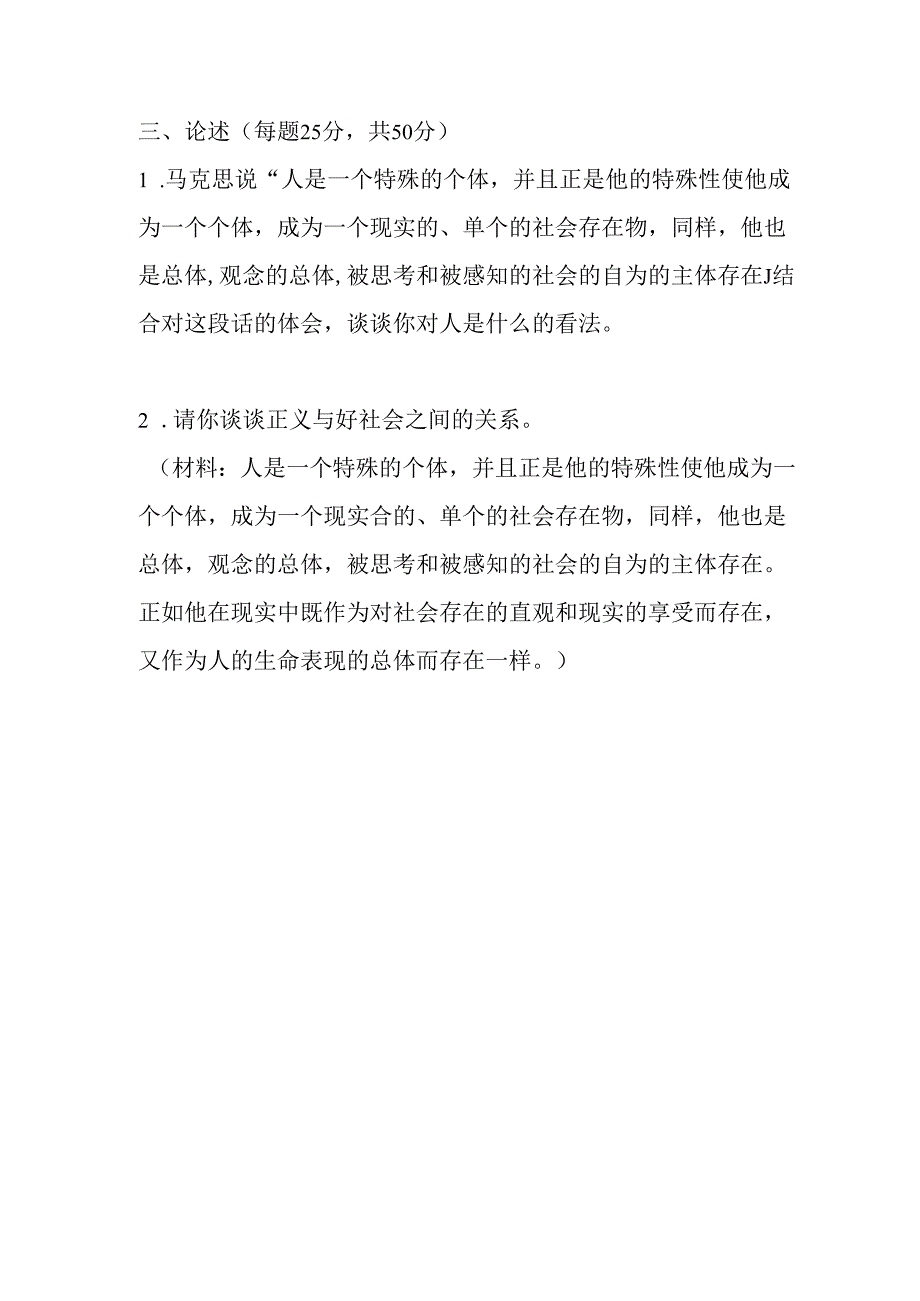 三、论述（每题25分，共50分）

1 .马克思说“人是一个特殊的个体，并且正是他的特殊性使他成为一个个体，成为一个现实的、单个的社会存在物，同样，他也是总体,观念的总体,被思考和被感知的社会的自为的主体存在J结合对这段话的体会，谈谈你对人是什么的看法。

2 .请你谈谈正义与好社会之间的关系。

（材料：人是一个特殊的个体，并且正是他的特殊性使他成为一个个体，成为一个现实合的、单个的社会存在物，同样，他也是总体，观念的总体，被思考和被感知的社会的自为的主体存在。正如他在现实中既作为对社会存在的直观和现实的享受而存在，又作为人的生命表现的总体而存在一样。）